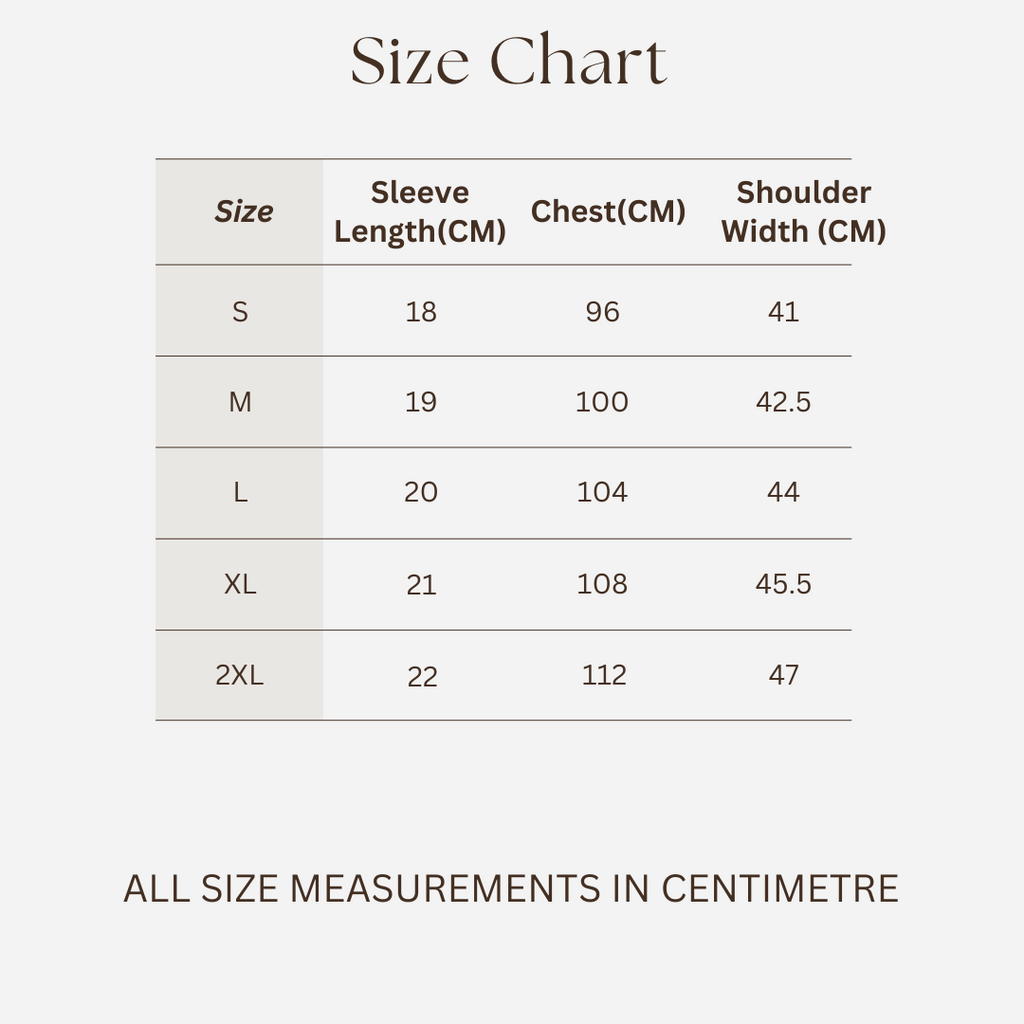 Size Chart

| Size | Sleeve Length(CM) | Chest(CM) | Shoulder Width (CM) |
|---|---|---|---|
| S | 18 | 96 | 41 |
| M | 19 | 100 | 42.5 |
| L | 20 | 104 | 44 |
| XL | 21 | 108 | 45.5 |
| 2XL | 22 | 112 | 47 |

ALL SIZE MEASUREMENTS IN CENTIMETRE